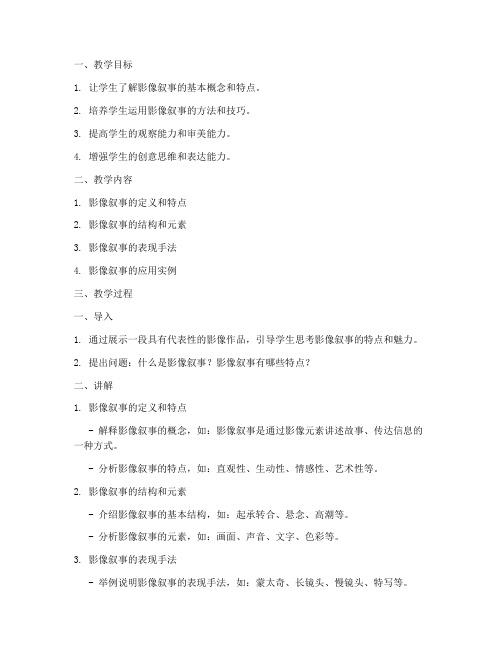 一、教学目标

1. 让学生了解影像叙事的基本概念和特点。

2. 培养学生运用影像叙事的方法和技巧。

3. 提高学生的观察能力和审美能力。

4. 增强学生的创意思维和表达能力。

二、教学内容

1. 影像叙事的定义和特点

2. 影像叙事的结构和元素

3. 影像叙事的表现手法

4. 影像叙事的应用实例

三、教学过程

一、导入

1. 通过展示一段具有代表性的影像作品，引导学生思考影像叙事的特点和魅力。

2. 提出问题：什么是影像叙事？影像叙事有哪些特点？

二、讲解

1. 影像叙事的定义和特点

- 解释影像叙事的概念，如：影像叙事是通过影像元素讲述故事、传达信息的一种方式。

- 分析影像叙事的特点，如：直观性、生动性、情感性、艺术性等。

2. 影像叙事的结构和元素

- 介绍影像叙事的基本结构，如：起承转合、悬念、高潮等。

- 分析影像叙事的元素，如：画面、声音、文字、色彩等。

3. 影像叙事的表现手法

- 举例说明影像叙事的表现手法，如：蒙太奇、长镜头、慢镜头、特写等。